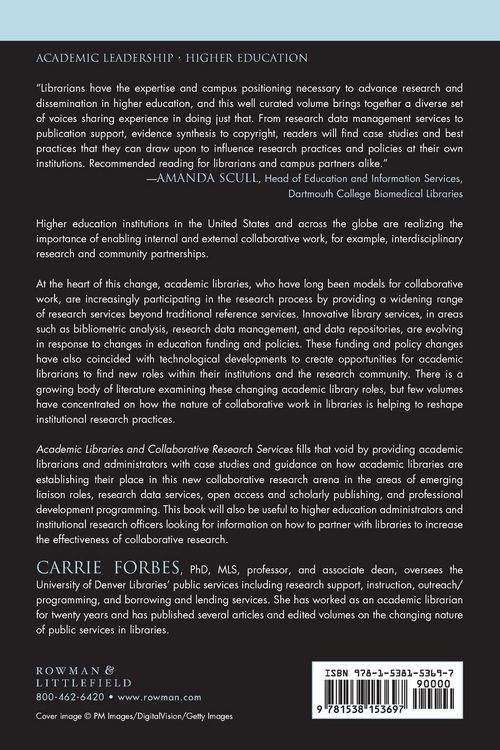 ACADEMIC LEADERSHIP · HIGHER EDUCATION

"Librarians have the expertise and campus positioning necessary to advance research and dissemination in higher education, and this well curated volume brings together a diverse set of voices sharing experience in doing just that. From research data management services to publication support, evidence synthesis to copyright, readers will find case studies and best practices that they can draw upon to influence research practices and policies at their own institutions. Recommended reading for librarians and campus partners alike."
—AMANDA SCULL, Head of Education and Information Services, Dartmouth College Biomedical Libraries

Higher education institutions in the United States and across the globe are realizing the importance of enabling internal and external collaborative work, for example, interdisciplinary research and community partnerships.

At the heart of this change, academic libraries, who have long been models for collaborative work, are increasingly participating in the research process by providing a widening range of research services beyond traditional reference services. Innovative library services, in areas such as bibliometric analysis, research data management, and data repositories, are evolving in response to changes in education funding and policies. These funding and policy changes have also coincided with technological developments to create opportunities for academic librarians to find new roles within their institutions and the research community. There is a growing body of literature examining these changing academic library roles, but few volumes have concentrated on how the nature of collaborative work in libraries is helping to reshape institutional research practices.

Academic Libraries and Collaborative Research Services fills that void by providing academic librarians and administrators with case studies and guidance on how academic libraries are establishing their place in this new collaborative research arena in the areas of emerging liaison roles, research data services, open access and scholarly publishing, and professional development programming. This book will also be useful to higher education administrators and institutional research officers looking for information on how to partner with libraries to increase the effectiveness of collaborative research.

CARRIE FORBES, PhD, MLS, professor, and associate dean, oversees the University of Denver Libraries' public services including research support, instruction, outreach/programming, and borrowing and lending services. She has worked as an academic librarian for twenty years and has published several articles and edited volumes on the changing nature of public services in libraries.

ROWMAN & LITTLEFIELD
800-462-6420 • www.rowman.com

Cover image © PM Images/DigitalVision/Getty Images

ISBN 978-1-5381-5369-7
90000
9 781538 153697